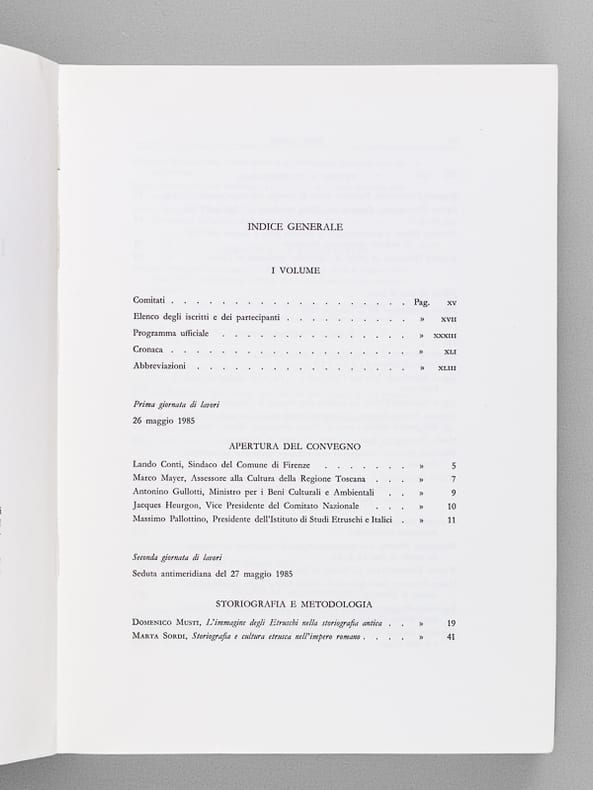 INDICE GENERALE

I VOLUME

Comitati Pag. XV
Elenco degli iscritti e dei partecipanti » XVII
Programma ufficiale » XXXIII
Cronaca » XLI
Abbreviazioni » XLIII

Prima giornata di lavori
26 maggio 1985

APERTURA DEL CONVEGNO

Lando Conti, Sindaco del Comune di Firenze » 5
Marco Mayer, Assessore alla Cultura della Regione Toscana » 7
Antonino Gullotti, Ministro per i Beni Culturali e Ambientali » 9
Jacques Heurgon, Vice Presidente del Comitato Nazionale » 10
Massimo Pallottino, Presidente dell'Istituto di Studi Etruschi e Italici » 11

Seconda giornata di lavori
Seduta antimeridiana del 27 maggio 1985

STORIOGRAFIA E METODOLOGIA

Domenico Musti, L'immagine degli Etruschi nella storiografia antica » 19
Marta Sordi, Storiografia e cultura etrusca nell'impero romano » 41